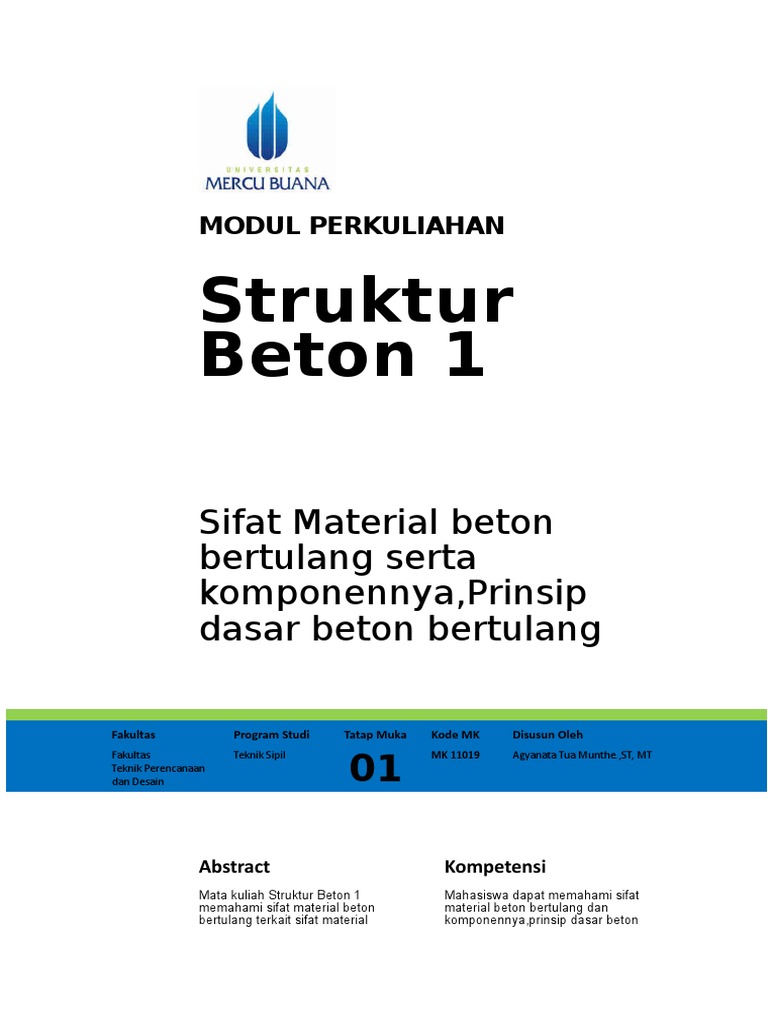 UNIVERSITAS
MERCU BUANA

MODUL PERKULIAHAN

Struktur Beton 1

Sifat Material beton bertulang serta komponennya,Prinsip dasar beton bertulang

| Fakultas | Program Studi | Tatap Muka | Kode MK | Disusun Oleh |
|---|---|---|---|---|
| Fakultas Teknik Perencanaan dan Desain | Teknik Sipil | 01 | MK 11019 | Agyanata Tua Munthe, ST, MT |

Abstract

Mata kuliah Struktur Beton 1 memahami sifat material beton bertulang terkait sifat material

Kompetensi

Mahasiswa dapat memahami sifat material beton bertulang dan komponennya,prinsip dasar beton